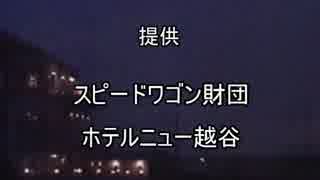 提供

スピードワゴン財団

ホテルニュー越谷